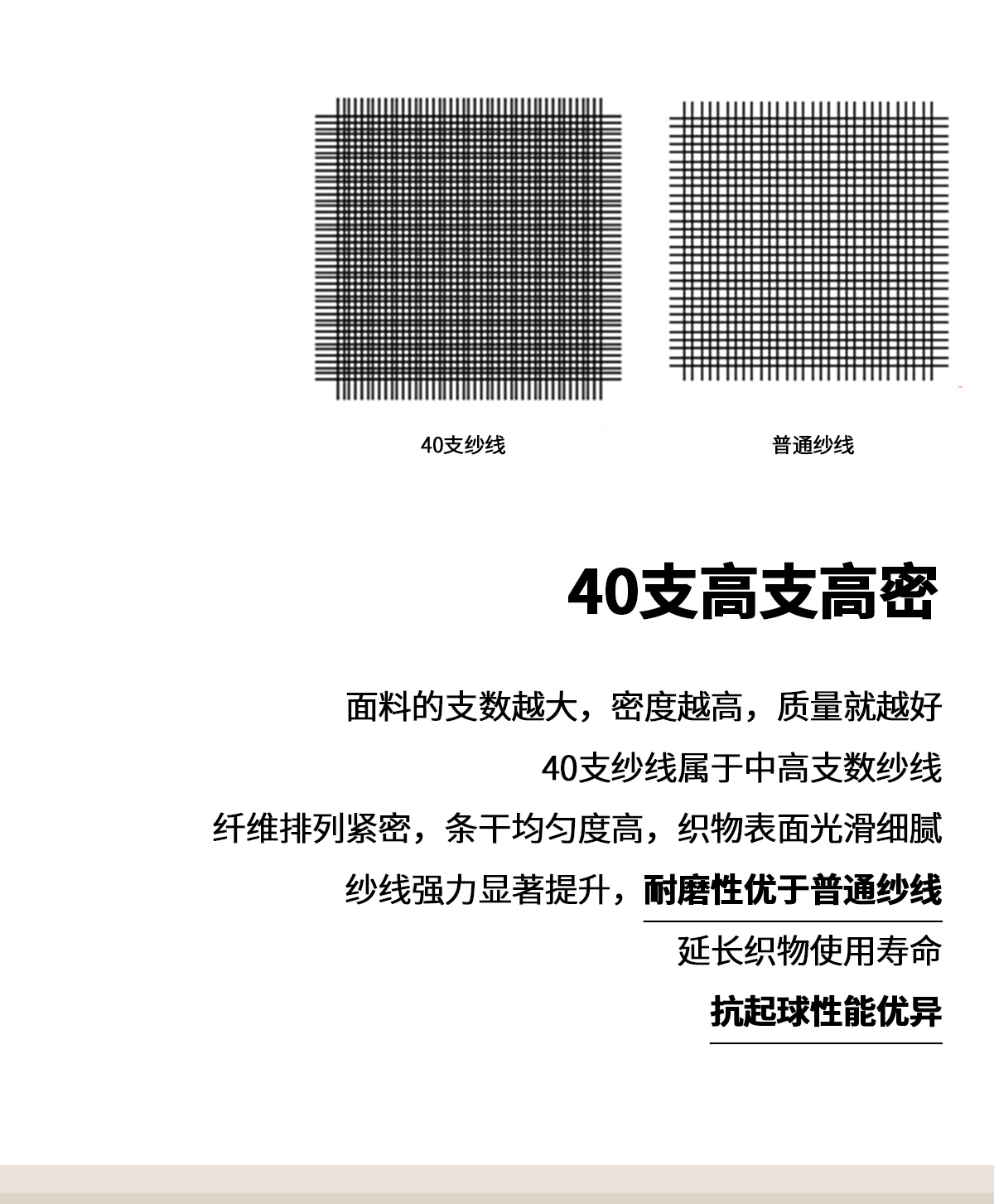 40支纱线

普通纱线

40支高支高密

面料的支数越大，密度越高，质量就越好

40支纱线属于中高支数纱线

纤维排列紧密，条干均匀度高，织物表面光滑细腻

纱线强力显著提升，耐磨性优于普通纱线

延长织物使用寿命

抗起球性能优异